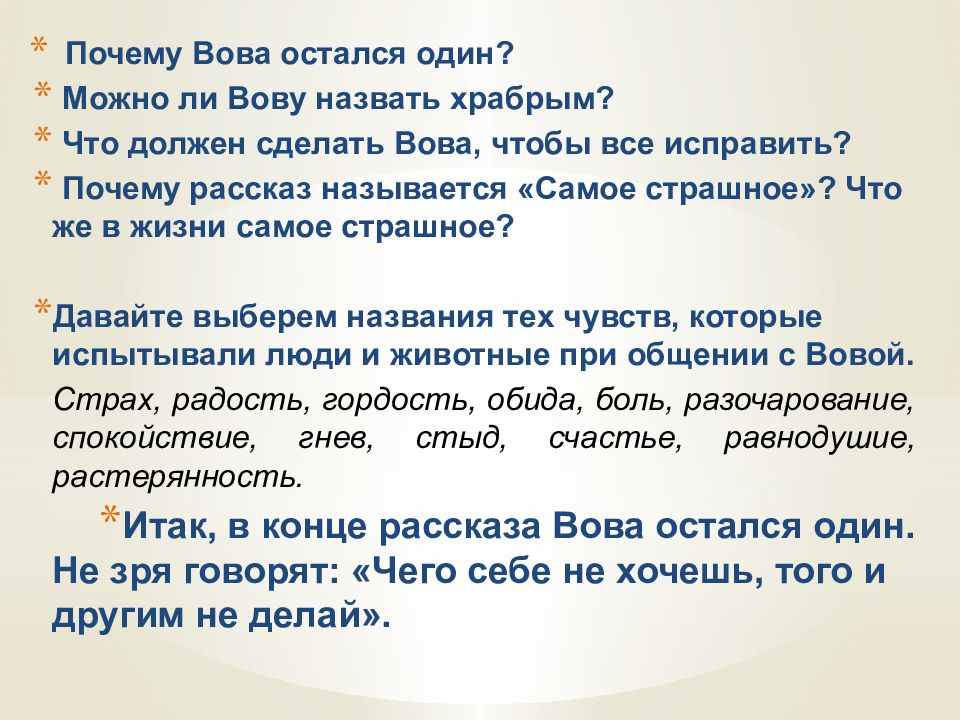 * Почему Вова остался один?
* Можно ли Вову назвать храбрым?
* Что должен сделать Вова, чтобы все исправить?
* Почему рассказ называется «Самое страшное»? Что же в жизни самое страшное?

*Давайте выберем названия тех чувств, которые испытывали люди и животные при общении с Вовой.

Страх, радость, гордость, обида, боль, разочарование, спокойствие, гнев, стыд, счастье, равнодушие, растерянность.

*Итак, в конце рассказа Вова остался один. Не зря говорят: «Чего себе не хочешь, того и другим не делай».